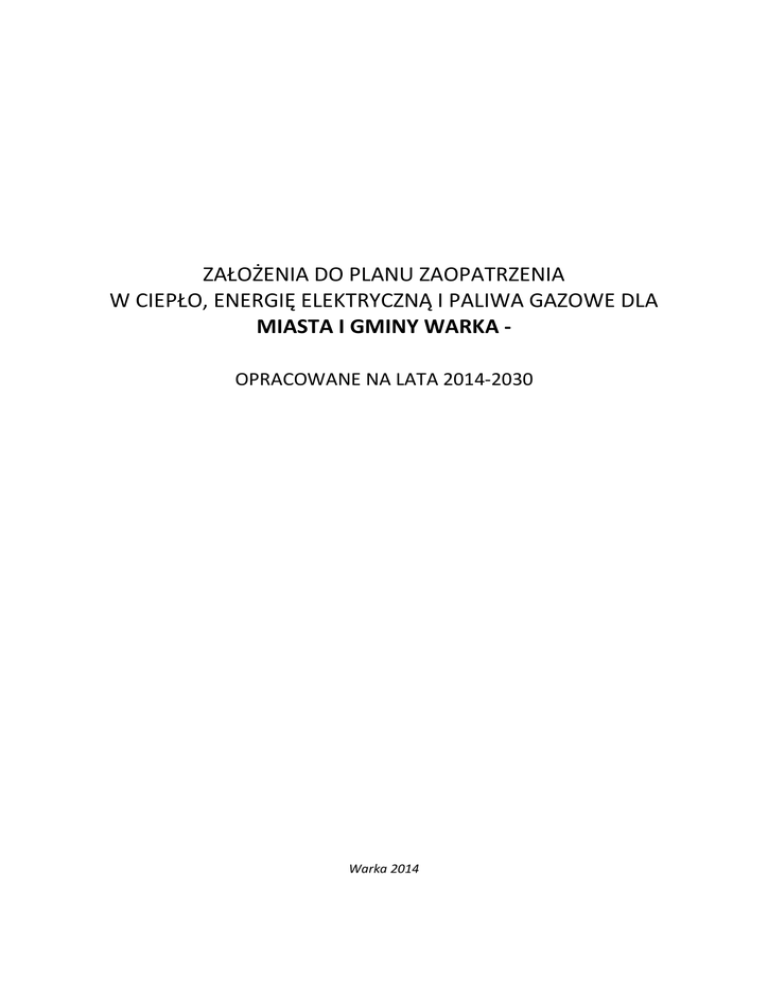 ZAŁOŻENIA DO PLANU ZAOPATRZENIA
W CIEPŁO, ENERGIĘ ELEKTRYCZNĄ I PALIWA GAZOWE DLA
MIASTA I GMINY WARKA -

OPRACOWANE NA LATA 2014-2030

Warka 2014